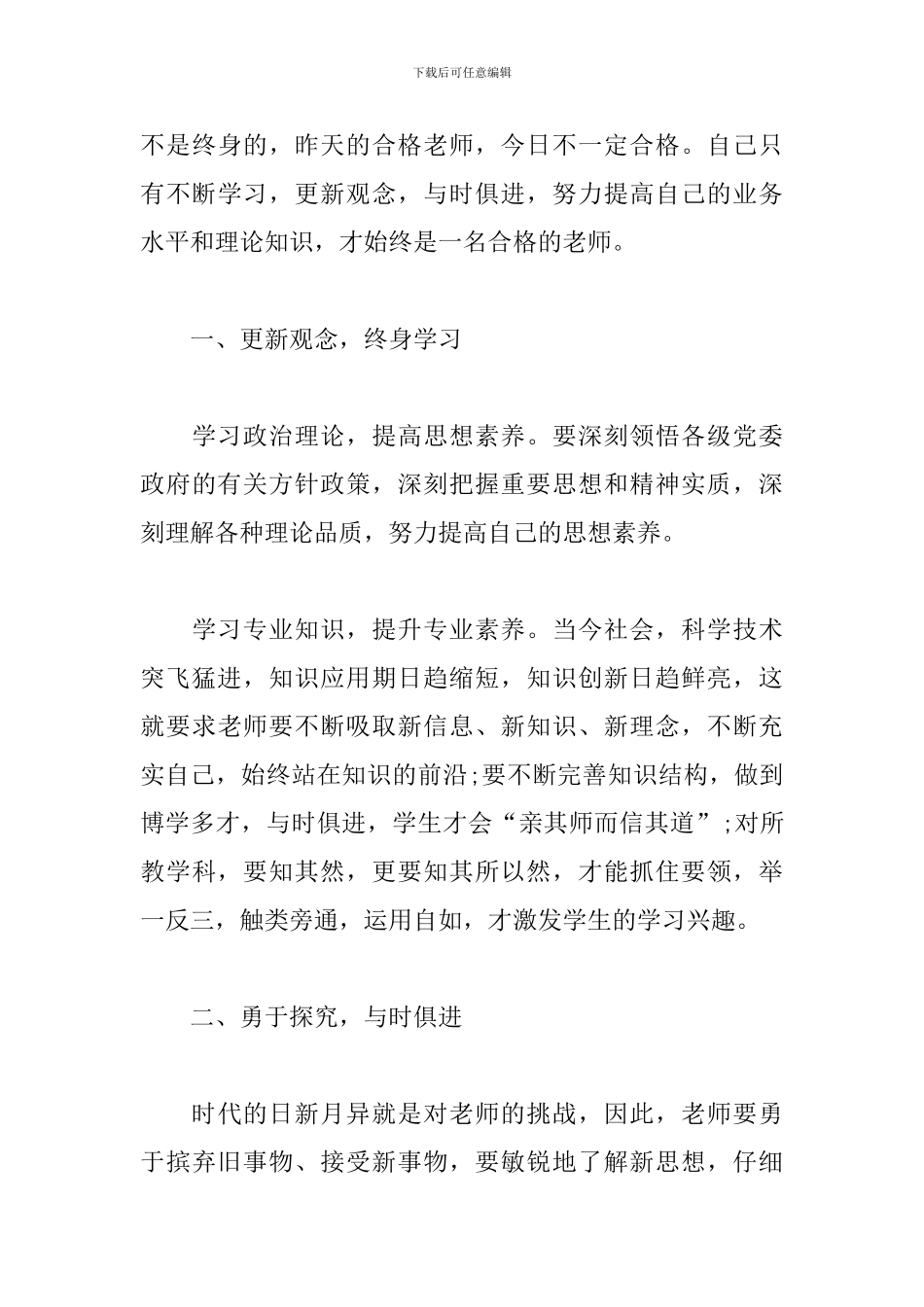 下载后可任意编辑

不是终身的，昨天的合格老师，今日不一定合格。自己只有不断学习，更新观念，与时俱进，努力提高自己的业务水平和理论知识，才始终是一名合格的老师。

一、更新观念，终身学习

学习政治理论，提高思想素养。要深刻领悟各级党委政府的有关方针政策，深刻把握重要思想和精神实质，深刻理解各种理论品质，努力提高自己的思想素养。

学习专业知识，提升专业素养。当今社会，科学技术突飞猛进，知识应用期日趋缩短，知识创新日趋鲜亮，这就要求老师要不断吸取新信息、新知识、新理念，不断充实自己，始终站在知识的前沿;要不断完善知识结构，做到博学多才，与时俱进，学生才会“亲其师而信其道”;对所教学科，要知其然，更要知其所以然，才能抓住要领，举一反三，触类旁通，运用自如，才激发学生的学习兴趣。

二、勇于探究，与时俱进

时代的日新月异就是对老师的挑战，因此，老师要勇于摈弃旧事物、接受新事物，要敏锐地了解新思想，仔细